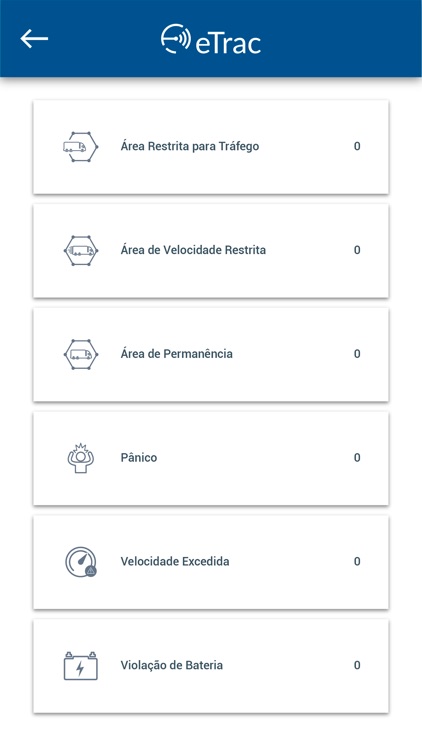 eTrac

Área Restrita para Tráfego 0

Área de Velocidade Restrita 0

Área de Permanência 0

Pânico 0

Velocidade Excedida 0

Violação de Bateria 0